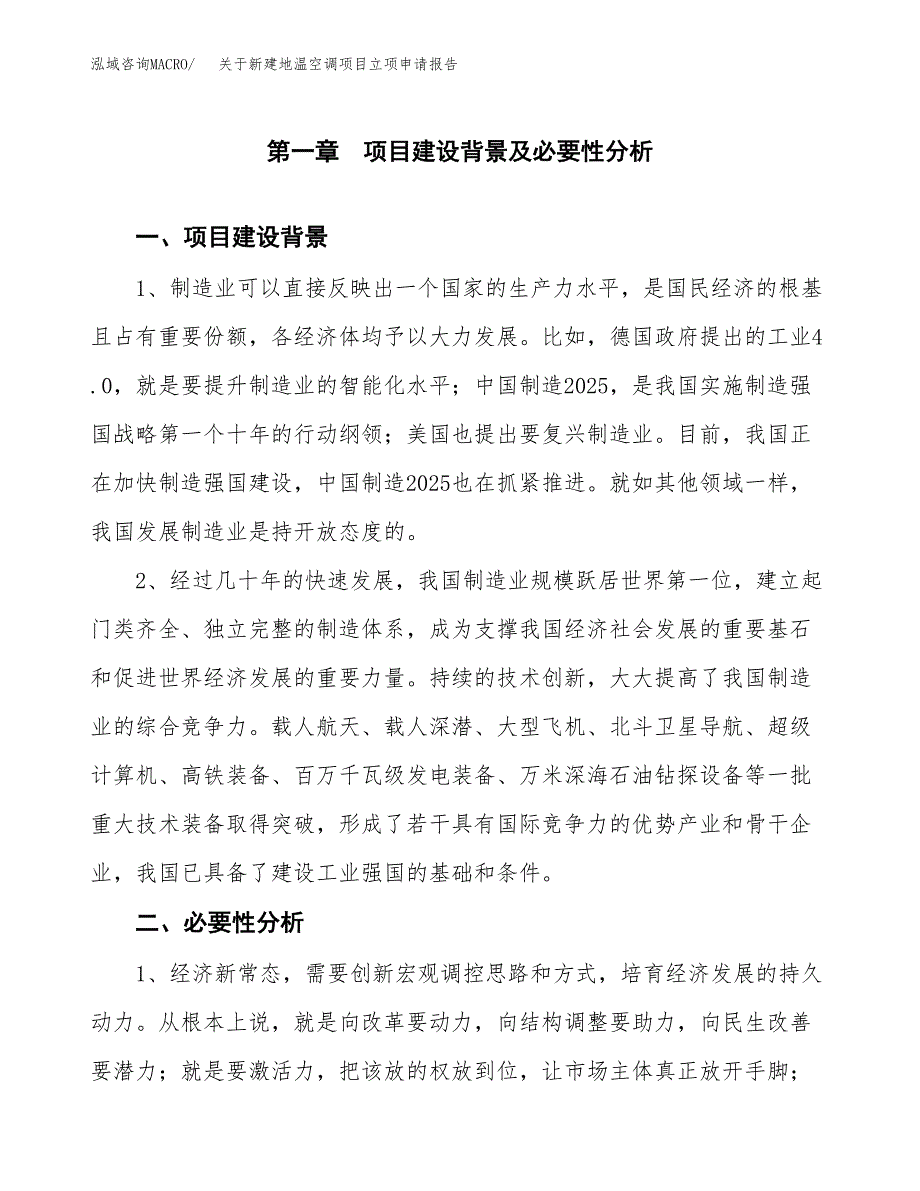 泓域咨询MACRO/　关于新建地温空调项目立项申请报告

第一章　项目建设背景及必要性分析

一、项目建设背景

1、制造业可以直接反映出一个国家的生产力水平，是国民经济的根基且占有重要份额，各经济体均予以大力发展。比如，德国政府提出的工业4.0，就是要提升制造业的智能化水平；中国制造2025，是我国实施制造强国战略第一个十年的行动纲领；美国也提出要复兴制造业。目前，我国正在加快制造强国建设，中国制造2025也在抓紧推进。就如其他领域一样，我国发展制造业是持开放态度的。

2、经过几十年的快速发展，我国制造业规模跃居世界第一位，建立起门类齐全、独立完整的制造体系，成为支撑我国经济社会发展的重要基石和促进世界经济发展的重要力量。持续的技术创新，大大提高了我国制造业的综合竞争力。载人航天、载人深潜、大型飞机、北斗卫星导航、超级计算机、高铁装备、百万千瓦级发电装备、万米深海石油钻探设备等一批重大技术装备取得突破，形成了若干具有国际竞争力的优势产业和骨干企业，我国已具备了建设工业强国的基础和条件。

二、必要性分析

1、经济新常态，需要创新宏观调控思路和方式，培育经济发展的持久动力。从根本上说，就是向改革要动力，向结构调整要助力，向民生改善要潜力；就是要激活力，把该放的权放到位，让市场主体真正放开手脚；